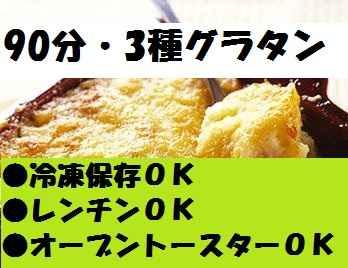 90分・3種グラタン

●冷凍保存OK
●レンチンOK
●オーブントースターOK